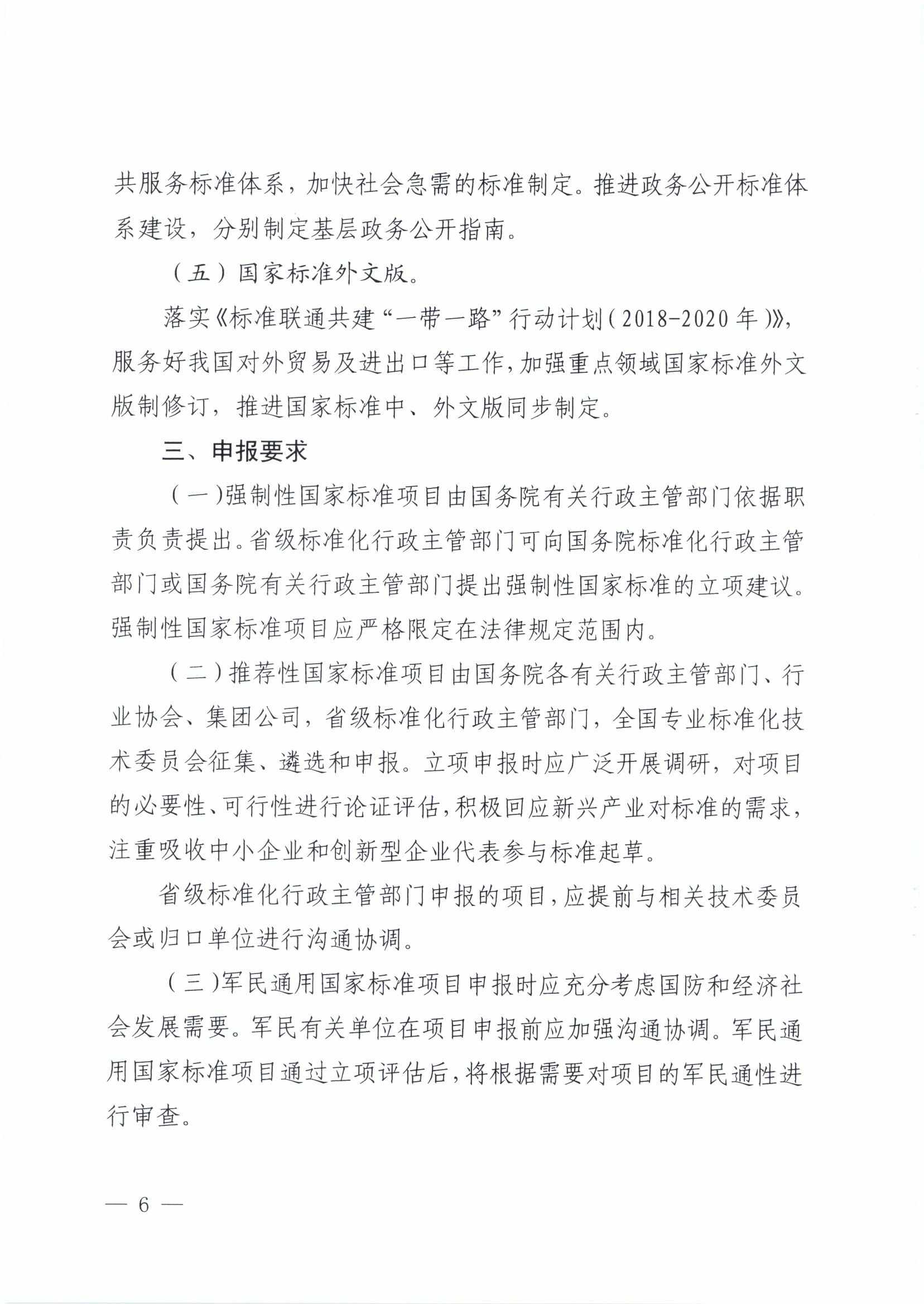 共服务标准体系，加快社会急需的标准制定。推进政务公开标准体系建设，分别制定基层政务公开指南。

（五）国家标准外文版。

落实《标准联通共建“一带一路”行动计划（2018-2020年）》，服务好我国对外贸易及进出口等工作，加强重点领域国家标准外文版制修订，推进国家标准中、外文版同步制定。

三、申报要求

（一）强制性国家标准项目由国务院有关行政主管部门依据职责负责提出。省级标准化行政主管部门可向国务院标准化行政主管部门或国务院有关行政主管部门提出强制性国家标准的立项建议。强制性国家标准项目应严格限定在法律规定范围内。

（二）推荐性国家标准项目由国务院各有关行政主管部门、行业协会、集团公司，省级标准化行政主管部门，全国专业标准化技术委员会征集、遴选和申报。立项申报时应广泛开展调研，对项目的必要性、可行性进行论证评估，积极回应新兴产业对标准的需求，注重吸收中小企业和创新型企业代表参与标准起草。

省级标准化行政主管部门申报的项目，应提前与相关技术委员会或归口单位进行沟通协调。

（三）军民通用国家标准项目申报时应充分考虑国防和经济社会发展需要。军民有关单位在项目申报前应加强沟通协调。军民通用国家标准项目通过立项评估后，将根据需要对项目的军民通性进行审查。

— 6 —